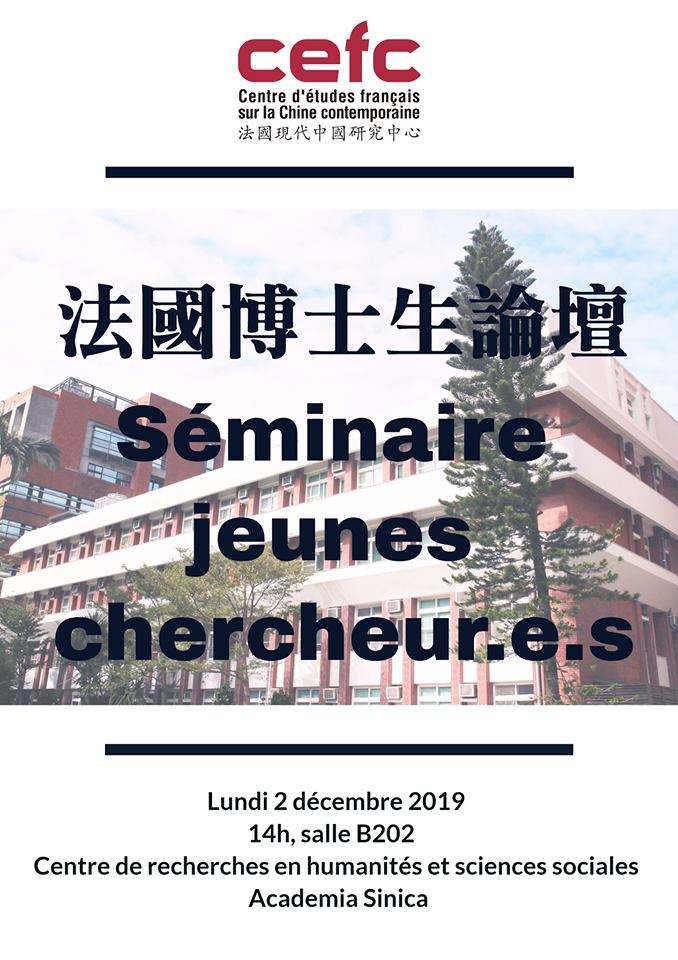 cefc
Centre d'études français
sur la Chine contemporaine
法國現代中國研究中心

法國博士生論壇
Séminaire
jeunes
chercheur.e.s

Lundi 2 décembre 2019
14h, salle B202
Centre de recherches en humanités et sciences sociales
Academia Sinica